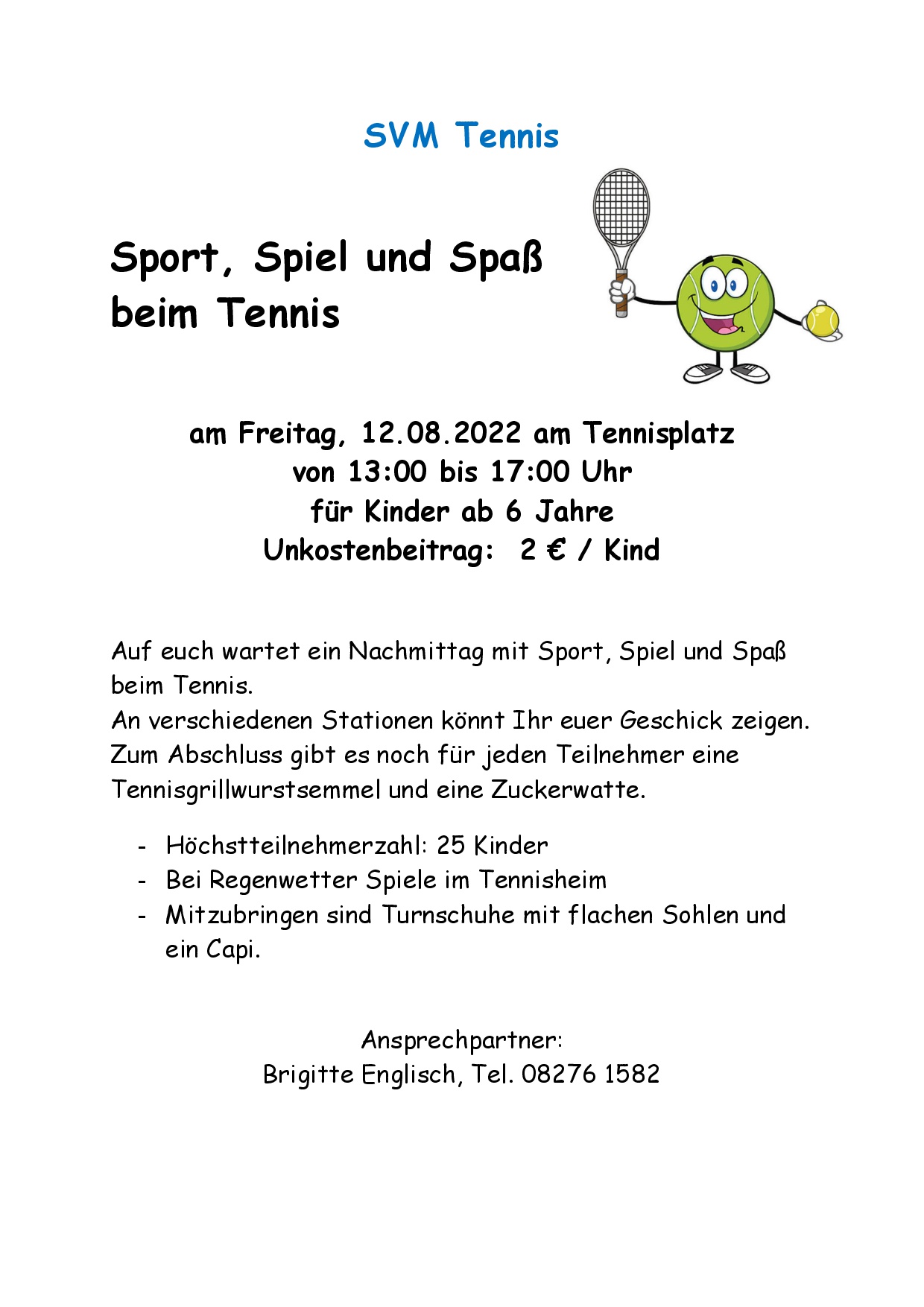 SVM Tennis

Sport, Spiel und Spaß beim Tennis

am Freitag, 12.08.2022 am Tennisplatz
von 13:00 bis 17:00 Uhr
für Kinder ab 6 Jahre
Unkostenbeitrag: 2 € / Kind

Auf euch wartet ein Nachmittag mit Sport, Spiel und Spaß beim Tennis.
An verschiedenen Stationen könnt Ihr euer Geschick zeigen.
Zum Abschluss gibt es noch für jeden Teilnehmer eine Tennisgrillwurstsemmel und eine Zuckerwatte.

- Höchstteilnehmerzahl: 25 Kinder
- Bei Regenwetter Spiele im Tennisheim
- Mitzubringen sind Turnschuhe mit flachen Sohlen und ein Capi.

Ansprechpartner:
Brigitte Englisch, Tel. 08276 1582